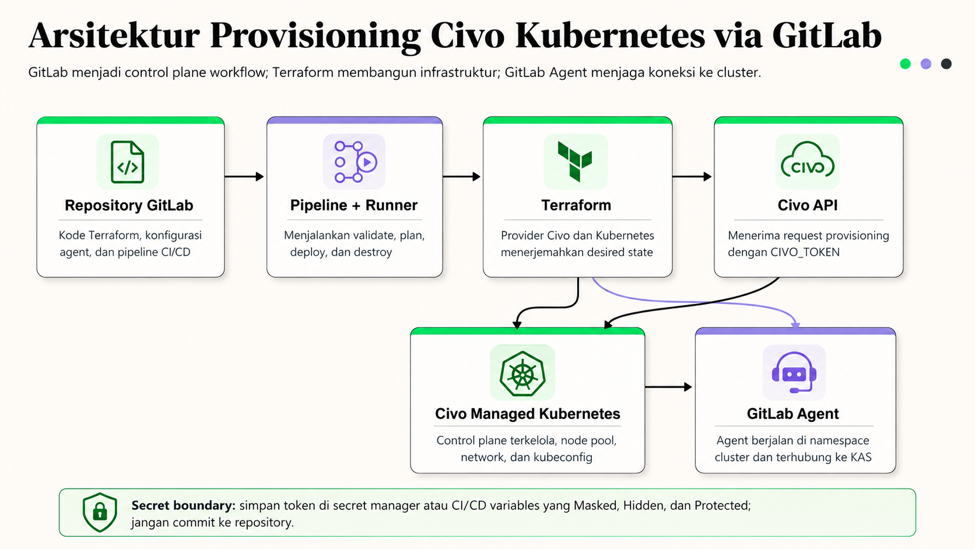 Arsitektur Provisioning Civo Kubernetes via GitLab

GitLab menjadi control plane workflow; Terraform membangun infrastruktur; GitLab Agent menjaga koneksi ke cluster.

Repository GitLab

Kode Terraform, konfigurasi agent, dan pipeline CI/CD

Pipeline + Runner

Menjalankan validate, plan, deploy, dan destroy

Terraform

Provider Civo dan Kubernetes menerjemahkan desired state

CIVO

Civo API

Menerima request provisioning dengan CIVO_TOKEN

Civo Managed Kubernetes

Control plane terkelola, node pool, network, dan kubeconfig

GitLab Agent

Agent berjalan di namespace cluster dan terhubung ke KAS

Secret boundary: simpan token di secret manager atau CI/CD variables yang Masked, Hidden, dan Protected; jangan commit ke repository.